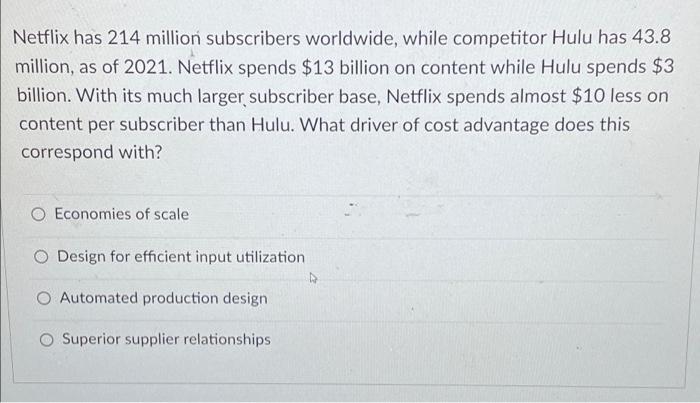 Netflix has 214 million subscribers worldwide, while competitor Hulu has 43.8 million, as of 2021. Netflix spends $13 billion on content while Hulu spends $3 billion. With its much larger subscriber base, Netflix spends almost $10 less on content per subscriber than Hulu. What driver of cost advantage does this correspond with?

○ Economies of scale

○ Design for efficient input utilization

○ Automated production design

○ Superior supplier relationships